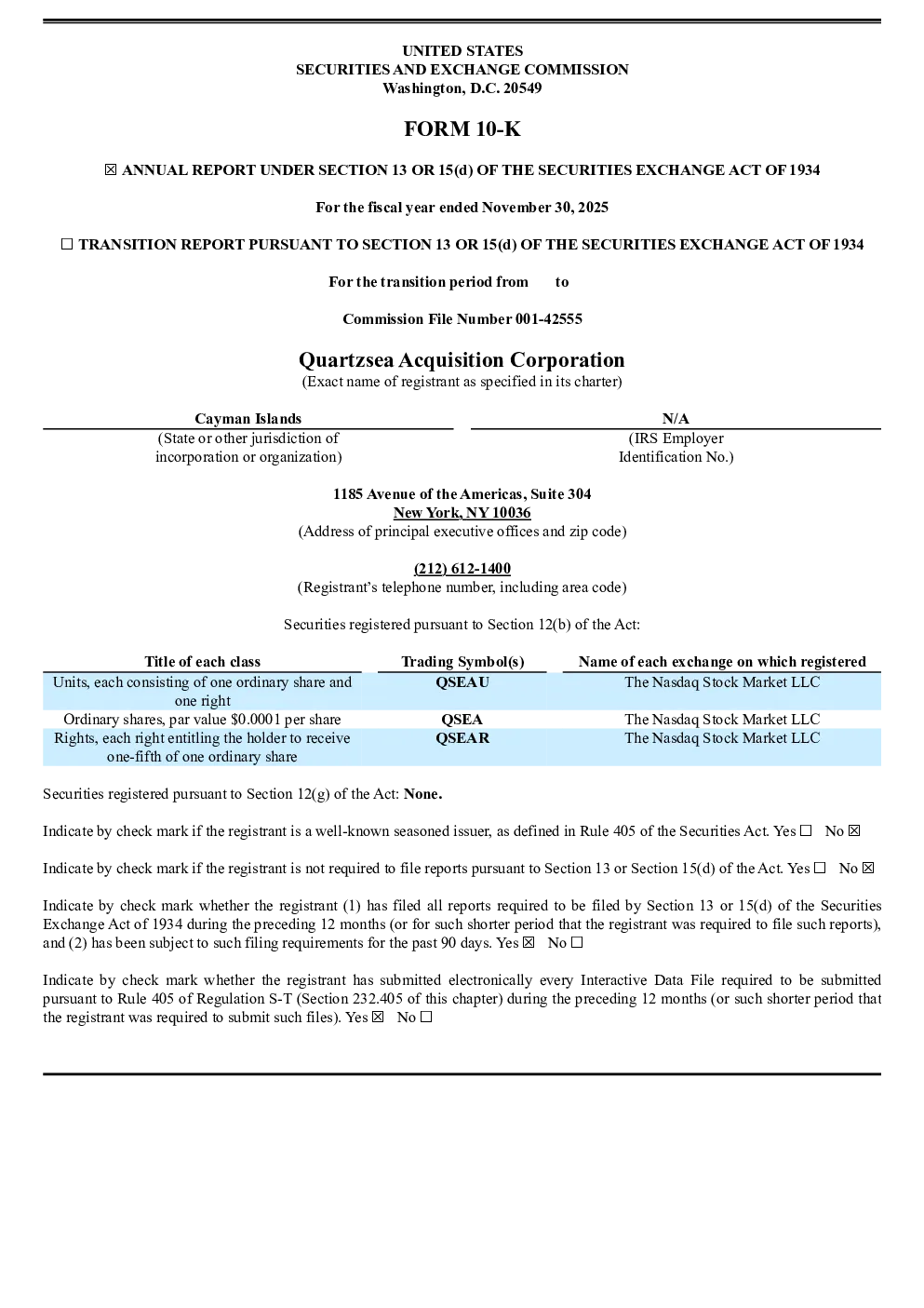 UNITED STATES
SECURITIES AND EXCHANGE COMMISSION
Washington, D.C. 20549

FORM 10-K

☒ ANNUAL REPORT UNDER SECTION 13 OR 15(d) OF THE SECURITIES EXCHANGE ACT OF 1934

For the fiscal year ended November 30, 2025

☐ TRANSITION REPORT PURSUANT TO SECTION 13 OR 15(d) OF THE SECURITIES EXCHANGE ACT OF 1934

For the transition period from to

Commission File Number 001-42555

Quartzsea Acquisition Corporation
(Exact name of registrant as specified in its charter)

Cayman Islands
(State or other jurisdiction of incorporation or organization)

N/A
(IRS Employer Identification No.)

1185 Avenue of the Americas, Suite 304
New York, NY 10036
(Address of principal executive offices and zip code)

(212) 612-1400
(Registrant's telephone number, including area code)

Securities registered pursuant to Section 12(b) of the Act:

| Title of each class | Trading Symbol(s) | Name of each exchange on which registered |
|---|---|---|
| Units, each consisting of one ordinary share and one right | QSEAU | The Nasdaq Stock Market LLC |
| Ordinary shares, par value $0.0001 per share | QSEA | The Nasdaq Stock Market LLC |
| Rights, each right entitling the holder to receive one-fifth of one ordinary share | QSEAR | The Nasdaq Stock Market LLC |

Securities registered pursuant to Section 12(g) of the Act: None.

Indicate by check mark if the registrant is a well-known seasoned issuer, as defined in Rule 405 of the Securities Act. Yes ☐ No ☒

Indicate by check mark if the registrant is not required to file reports pursuant to Section 13 or Section 15(d) of the Act. Yes ☐ No ☒

Indicate by check mark whether the registrant (1) has filed all reports required to be filed by Section 13 or 15(d) of the Securities Exchange Act of 1934 during the preceding 12 months (or for such shorter period that the registrant was required to file such reports), and (2) has been subject to such filing requirements for the past 90 days. Yes ☒ No ☐

Indicate by check mark whether the registrant has submitted electronically every Interactive Data File required to be submitted pursuant to Rule 405 of Regulation S-T (Section 232.405 of this chapter) during the preceding 12 months (or such shorter period that the registrant was required to submit such files). Yes ☒ No ☐